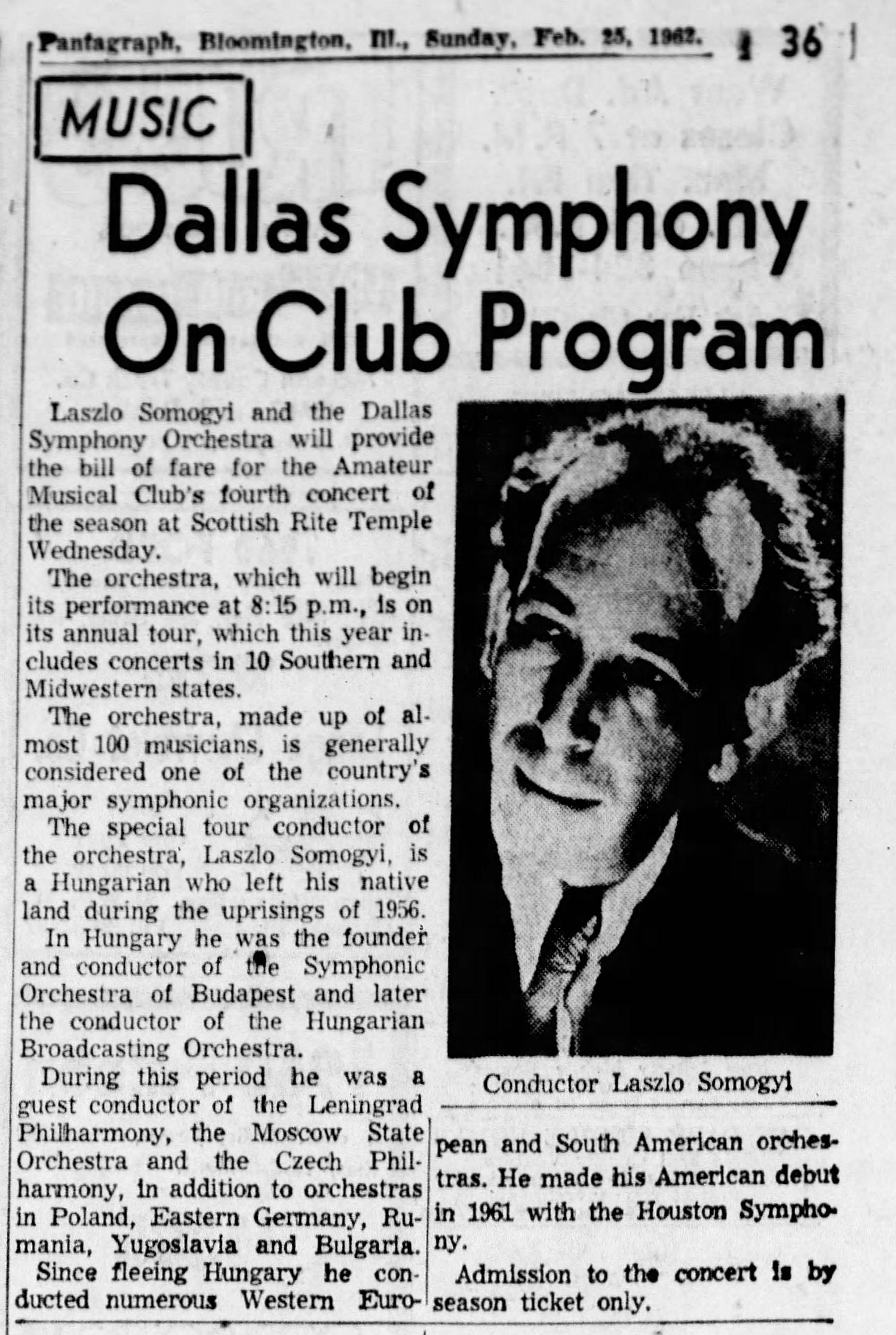 Pantagraph, Bloomington, Ill., Sunday, Feb. 25, 1962. 36

MUSIC

Dallas Symphony On Club Program

Laszlo Somogyi and the Dallas Symphony Orchestra will provide the bill of fare for the Amateur Musical Club's fourth concert of the season at Scottish Rite Temple Wednesday.

The orchestra, which will begin its performance at 8:15 p.m., is on its annual tour, which this year includes concerts in 10 Southern and Midwestern states.

The orchestra, made up of almost 100 musicians, is generally considered one of the country's major symphonic organizations.

The special tour conductor of the orchestra, Laszlo Somogyi, is a Hungarian who left his native land during the uprisings of 1956.

In Hungary he was the founder and conductor of the Symphonic Orchestra of Budapest and later the conductor of the Hungarian Broadcasting Orchestra.

During this period he was a guest conductor of the Leningrad Philharmony, the Moscow State Orchestra and the Czech Philharmony, in addition to orchestras in Poland, Eastern Germany, Rumania, Yugoslavia and Bulgaria.

Since fleeing Hungary he conducted numerous Western European and South American orchestras. He made his American debut in 1961 with the Houston Symphony.

Admission to the concert is by season ticket only.

Conductor Laszlo Somogyi